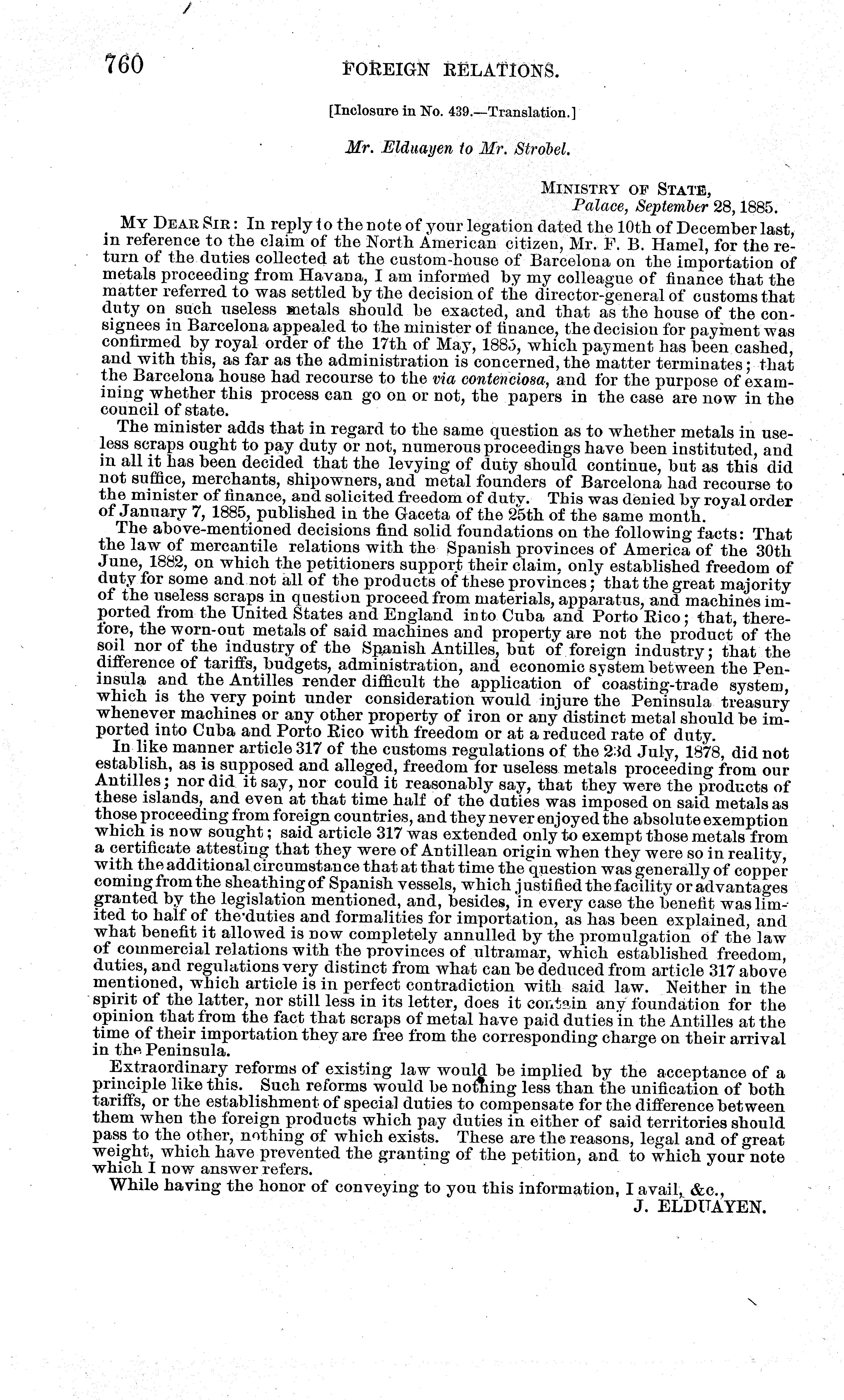 760 FOREIGN RELATIONS.

[Inclosure in No. 439.—Translation.]

Mr. Elduayen to Mr. Strobel.

MINISTRY OF STATE,
Palace, September 28, 1885.

MY DEAR SIR: In reply to the note of your legation dated the 10th of December last, in reference to the claim of the North American citizen, Mr. F. B. Hamel, for the return of the duties collected at the custom-house of Barcelona on the importation of metals proceeding from Havana, I am informed by my colleague of finance that the matter referred to was settled by the decision of the director-general of customs that duty on such useless metals should be exacted, and that as the house of the consignees in Barcelona appealed to the minister of finance, the decision for payment was confirmed by royal order of the 17th of May, 1885, which payment has been cashed, and with this, as far as the administration is concerned, the matter terminates; that the Barcelona house had recourse to the via contenciosa, and for the purpose of examining whether this process can go on or not, the papers in the case are now in the council of state.

The minister adds that in regard to the same question as to whether metals in useless scraps ought to pay duty or not, numerous proceedings have been instituted, and in all it has been decided that the levying of duty should continue, but as this did not suffice, merchants, shipowners, and metal founders of Barcelona had recourse to the minister of finance, and solicited freedom of duty. This was denied by royal order of January 7, 1885, published in the Gaceta of the 25th of the same month.

The above-mentioned decisions find solid foundations on the following facts: That the law of mercantile relations with the Spanish provinces of America of the 30th June, 1882, on which the petitioners support their claim, only established freedom of duty for some and not all of the products of these provinces; that the great majority of the useless scraps in question proceed from materials, apparatus, and machines imported from the United States and England into Cuba and Porto Rico; that, therefore, the worn-out metals of said machines and property are not the product of the soil nor of the industry of the Spanish Antilles, but of foreign industry; that the difference of tariffs, budgets, administration, and economic system between the Peninsula and the Antilles render difficult the application of coasting-trade system, which is the very point under consideration would injure the Peninsula treasury whenever machines or any other property of iron or any distinct metal should be imported into Cuba and Porto Rico with freedom or at a reduced rate of duty.

In like manner article 317 of the customs regulations of the 23d July, 1878, did not establish, as is supposed and alleged, freedom for useless metals proceeding from our Antilles; nor did it say, nor could it reasonably say, that they were the products of these islands, and even at that time half of the duties was imposed on said metals as those proceeding from foreign countries, and they never enjoyed the absolute exemption which is now sought; said article 317 was extended only to exempt those metals from a certificate attesting that they were of Antillean origin when they were so in reality, with the additional circumstance that at that time the question was generally of copper coming from the sheathing of Spanish vessels, which justified the facility or advantages granted by the legislation mentioned, and, besides, in every case the benefit was limited to half of the duties and formalities for importation, as has been explained, and what benefit it allowed is now completely annulled by the promulgation of the law of commercial relations with the provinces of ultramar, which established freedom, duties, and regulations very distinct from what can be deduced from article 317 above mentioned, which article is in perfect contradiction with said law. Neither in the spirit of the latter, nor still less in its letter, does it contain any foundation for the opinion that from the fact that scraps of metal have paid duties in the Antilles at the time of their importation they are free from the corresponding charge on their arrival in the Peninsula.

Extraordinary reforms of existing law would be implied by the acceptance of a principle like this. Such reforms would be nothing less than the unification of both tariffs, or the establishment of special duties to compensate for the difference between them when the foreign products which pay duties in either of said territories should pass to the other, nothing of which exists. These are the reasons, legal and of great weight, which have prevented the granting of the petition, and to which your note which I now answer refers.

While having the honor of conveying to you this information, I avail, &c.,
J. ELDUAYEN.